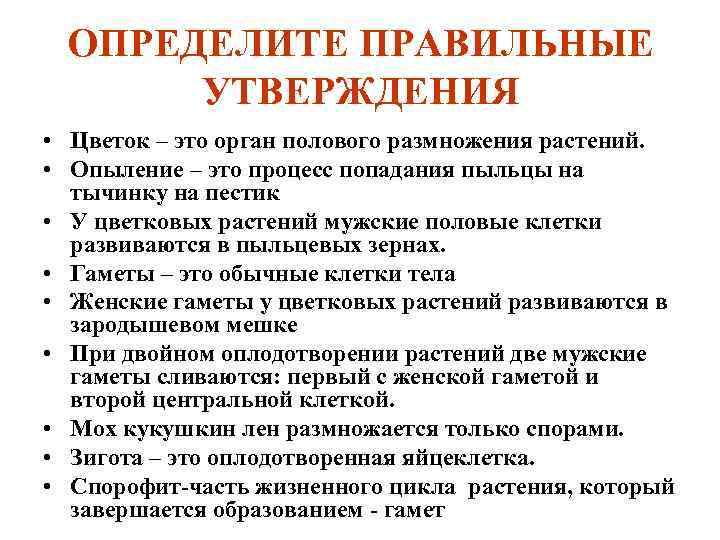 ОПРЕДЕЛИТЕ ПРАВИЛЬНЫЕ УТВЕРЖДЕНИЯ

• Цветок – это орган полового размножения растений.
• Опыление – это процесс попадания пыльцы на тычинку на пестик
• У цветковых растений мужские половые клетки развиваются в пыльцевых зернах.
• Гаметы – это обычные клетки тела
• Женские гаметы у цветковых растений развиваются в зародышевом мешке
• При двойном оплодотворении растений две мужские гаметы сливаются: первый с женской гаметой и второй центральной клеткой.
• Мох кукушкин лен размножается только спорами.
• Зигота – это оплодотворенная яйцеклетка.
• Спорофит-часть жизненного цикла растения, который завершается образованием - гамет